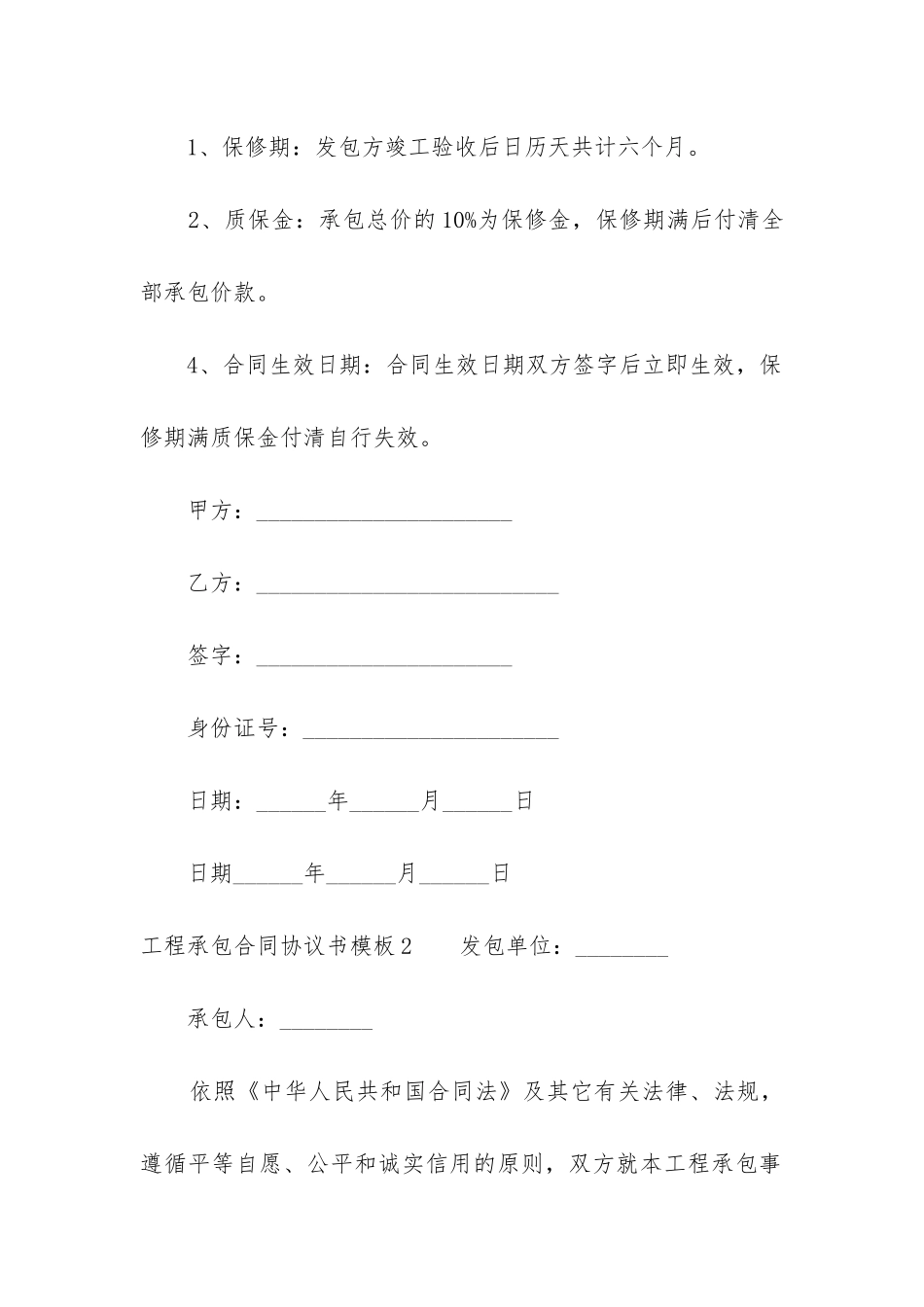 1、保修期：发包方竣工验收后日历天共计六个月。

2、质保金：承包总价的10%为保修金，保修期满后付清全部承包价款。

4、合同生效日期：合同生效日期双方签字后立即生效，保修期满质保金付清自行失效。

甲方：______________________

乙方：__________________________

签字：______________________

身份证号：______________________

日期：______年______月______日

日期______年______月______日

工程承包合同协议书模板2　　发包单位：________

承包人：________

依照《中华人民共和国合同法》及其它有关法律、法规，遵循平等自愿、公平和诚实信用的原则，双方就本工程承包事